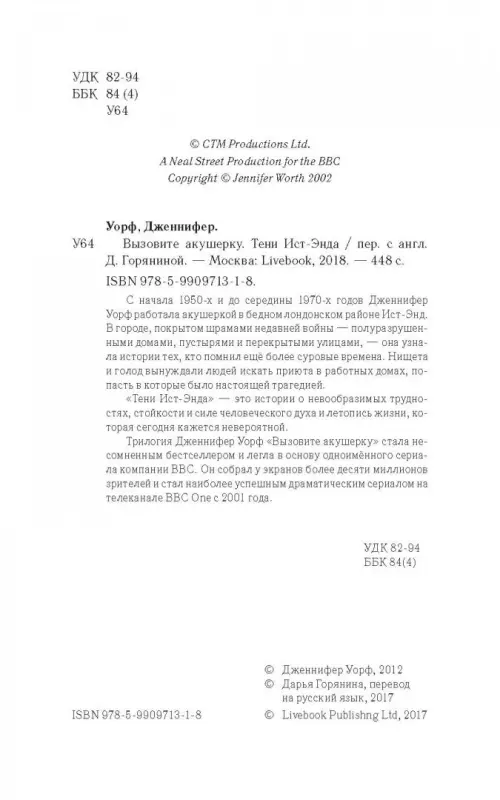 УДК 82-94
ББК 84 (4)
У64

© CTM Productions Ltd.
A Neal Street Production for the BBC
Copyright © Jennifer Worth 2002

Уорф, Дженнифер.

У64 Вызовите акушерку. Тени Ист-Энда / пер. с англ. Д. Горяниной. — Москва: Livebook, 2018. — 448 с.

ISBN 978-5-9909713-1-8.

С начала 1950-х и до середины 1970-х годов Дженнифер Уорф работала акушеркой в бедном лондонском районе Ист-Энд. В городе, покрытом шрамами недавней войны — полуразрушенными домами, пустырями и перекрытыми улицами, — она узнала истории тех, кто помнил ещё более суровые времена. Нищета и голод вынуждали людей искать приюта в работных домах, попасть в которые было настоящей трагедией.

«Тени Ист-Энда» — это истории о невообразимых трудностях, стойкости и силе человеческого духа и летопись жизни, которая сегодня кажется невероятной.

Трилогия Дженнифер Уорф «Вызовите акушерку» стала несомненным бестселлером и легла в основу одноимённого сериала компании BBC. Он собрал у экранов более десяти миллионов зрителей и стал наиболее успешным драматическим сериалом на телеканале BBC One с 2001 года.

УДК 82-94
ББК 84(4)

© Дженнифер Уорф, 2012
© Дарья Горянина, перевод на русский язык, 2017
ISBN 978-5-9909713-1-8 © Livebook Publishng Ltd, 2017